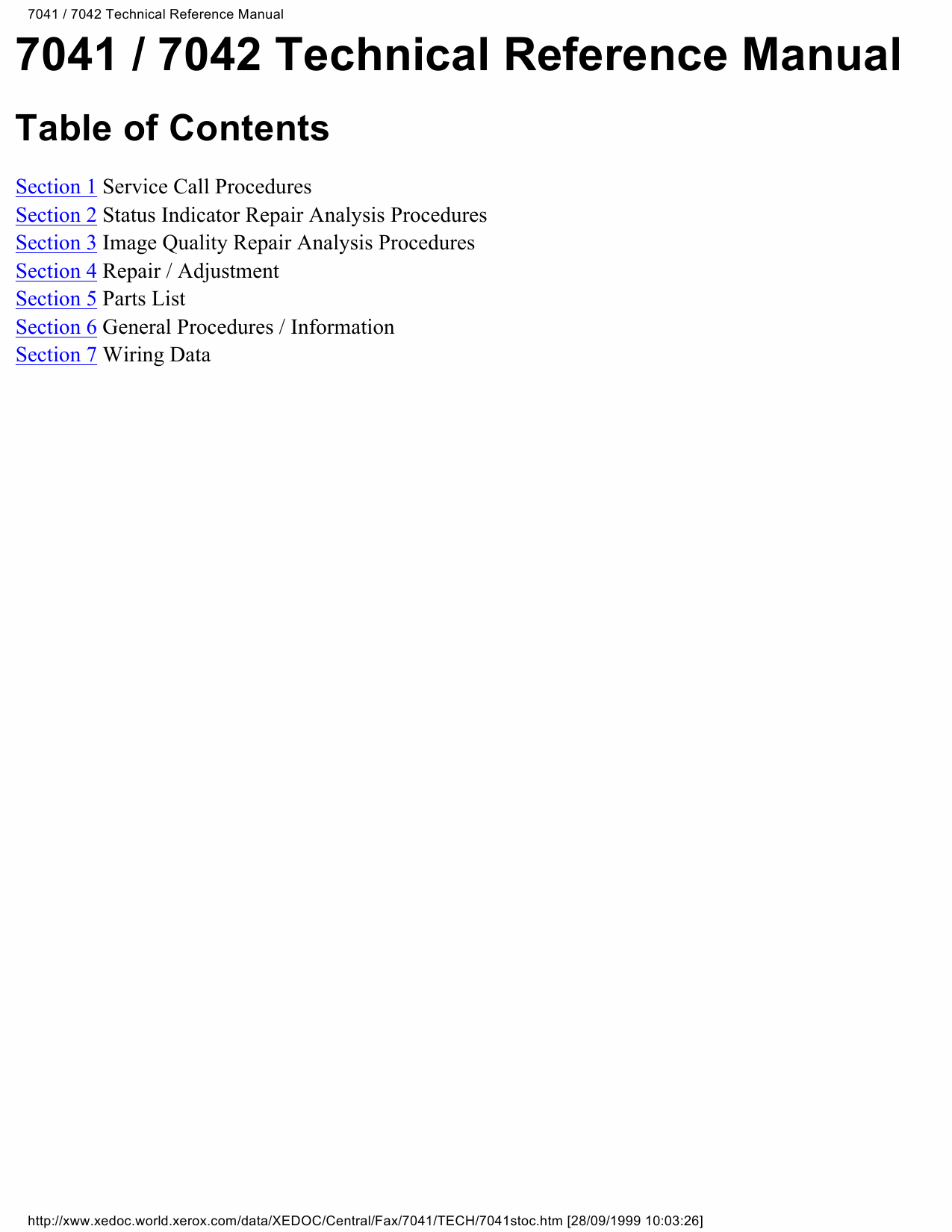 7041 / 7042 Technical Reference Manual

7041 / 7042 Technical Reference Manual

Table of Contents

Section 1 Service Call Procedures
Section 2 Status Indicator Repair Analysis Procedures
Section 3 Image Quality Repair Analysis Procedures
Section 4 Repair / Adjustment
Section 5 Parts List
Section 6 General Procedures / Information
Section 7 Wiring Data

http://xww.xedoc.world.xerox.com/data/XEDOC/Central/Fax/7041/TECH/7041stoc.htm [28/09/1999 10:03:26]